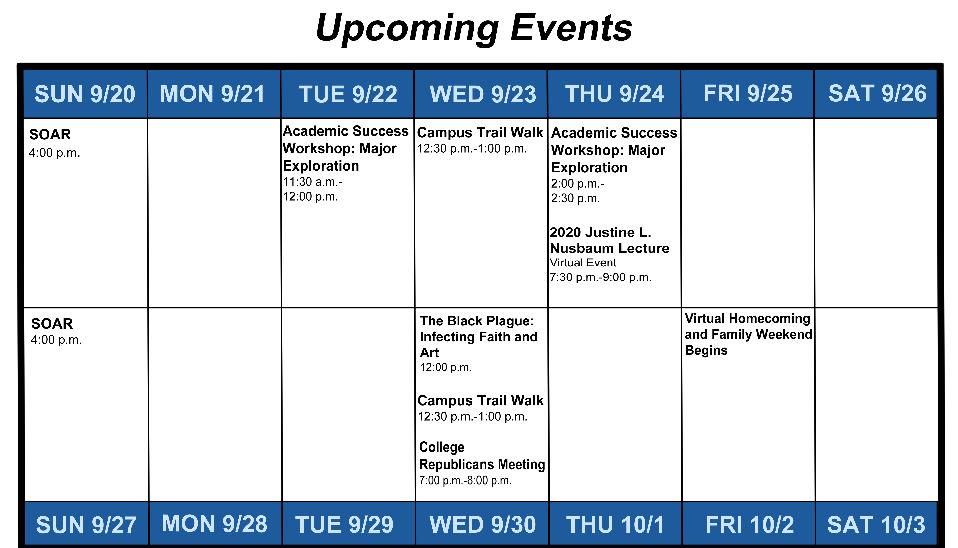 Upcoming Events

| SUN 9/20 | MON 9/21 | TUE 9/22 | WED 9/23 | THU 9/24 | FRI 9/25 | SAT 9/26 |
|---|---|---|---|---|---|---|
| SOAR 4:00 p.m. | | Academic Success Workshop: Major Exploration 11:30 a.m.- 12:00 p.m. | Campus Trail Walk 12:30 p.m.-1:00 p.m. | Academic Success Workshop: Major Exploration 2:00 p.m.- 2:30 p.m. 2020 Justine L. Nusbaum Lecture Virtual Event 7:30 p.m.-9:00 p.m. | | |
| SOAR 4:00 p.m. | | | The Black Plague: Infecting Faith and Art 12:00 p.m. Campus Trail Walk 12:30 p.m.-1:00 p.m. College Republicans Meeting 7:00 p.m.-8:00 p.m. | | Virtual Homecoming and Family Weekend Begins | |
| SUN 9/27 | MON 9/28 | TUE 9/29 | WED 9/30 | THU 10/1 | FRI 10/2 | SAT 10/3 |